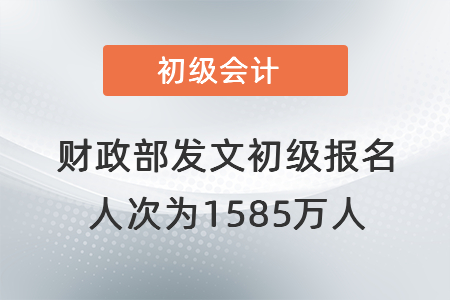 初级会计

财政部发文初级报名人次为1585万人